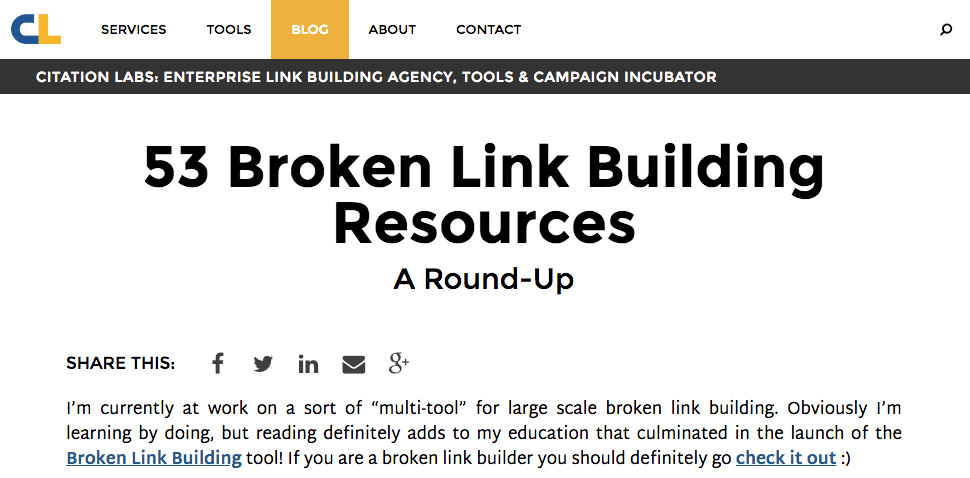 CL

SERVICES TOOLS BLOG ABOUT CONTACT

CITATION LABS: ENTERPRISE LINK BUILDING AGENCY, TOOLS & CAMPAIGN INCUBATOR

53 Broken Link Building Resources

A Round-Up

SHARE THIS:

I'm currently at work on a sort of "multi-tool" for large scale broken link building. Obviously I'm learning by doing, but reading definitely adds to my education that culminated in the launch of the Broken Link Building tool! If you are a broken link builder you should definitely go check it out :)